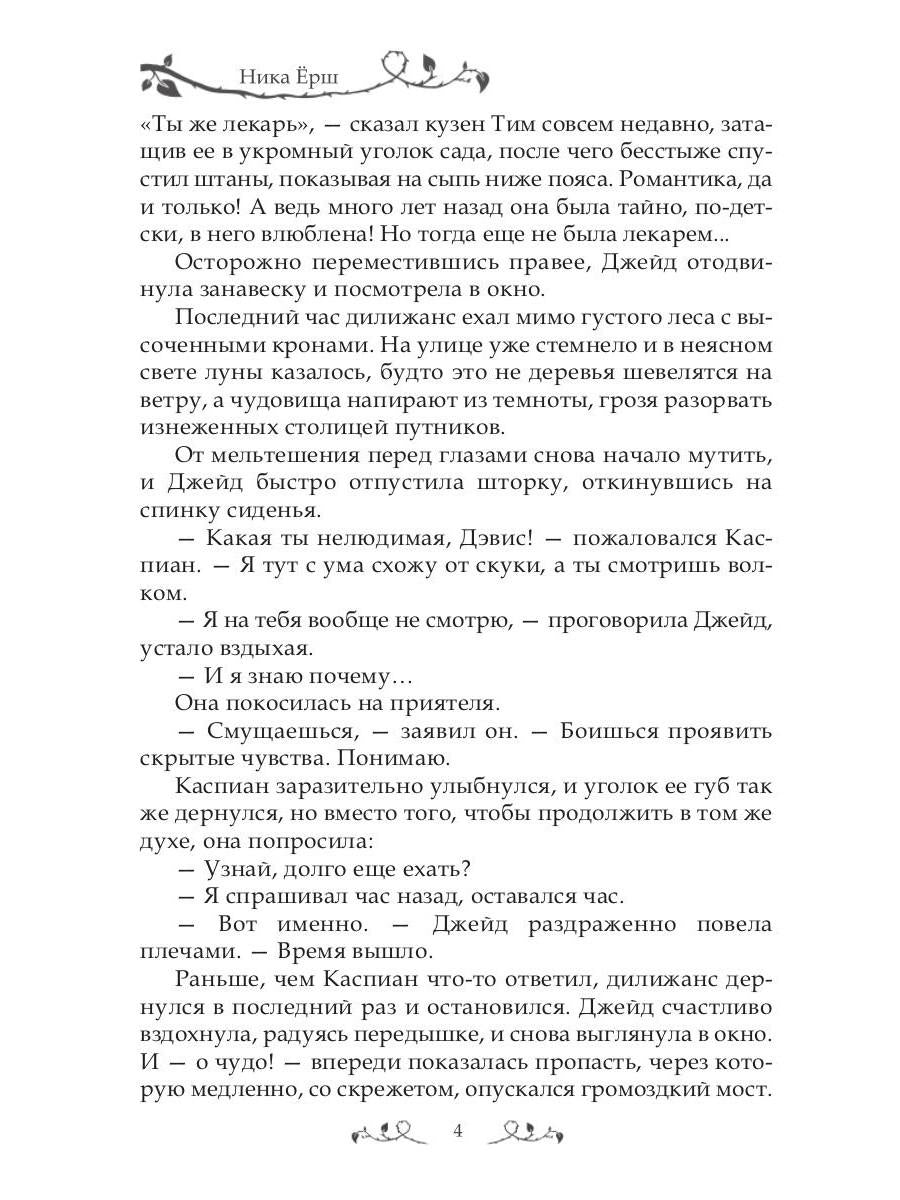 Ника Ёрш

«Ты же лекарь», — сказал кузен Тим совсем недавно, затащив ее в укромный уголок сада, после чего бесстыже спустил штаны, показывая на сыпь ниже пояса. Романтика, да и только! А ведь много лет назад она была тайно, по-детски, в него влюблена! Но тогда еще не была лекарем...

Осторожно переместившись правее, Джейд отодвинула занавеску и посмотрела в окно.

Последний час дилижанс ехал мимо густого леса с высоченными кронами. На улице уже стемнело и в неясном свете луны казалось, будто это не деревья шевелятся на ветру, а чудовища напирают из темноты, грозя разорвать изнеженных столицей путников.

От мельтешения перед глазами снова начало мутить, и Джейд быстро отпустила шторку, откинувшись на спинку сиденья.

— Какая ты нелюдимая, Дэвис! — пожаловался Каспиан. — Я тут с ума схожу от скуки, а ты смотришь волком.

— Я на тебя вообще не смотрю, — проговорила Джейд, устало вздыхая.

— И я знаю почему…

Она покосилась на приятеля.

— Смущаешься, — заявил он. — Боишься проявить скрытые чувства. Понимаю.

Каспиан заразительно улыбнулся, и уголок ее губ так же дернулся, но вместо того, чтобы продолжить в том же духе, она попросила:

— Узнай, долго еще ехать?

— Я спрашивал час назад, оставался час.

— Вот именно. — Джейд раздраженно повела плечами. — Время вышло.

Раньше, чем Каспиан что-то ответил, дилижанс дернулся в последний раз и остановился. Джейд счастливо вздохнула, радуясь передышке, и снова выглянула в окно. И — о чудо! — впереди показалась пропасть, через которую медленно, со скрежетом, опускался громоздкий мост.

4